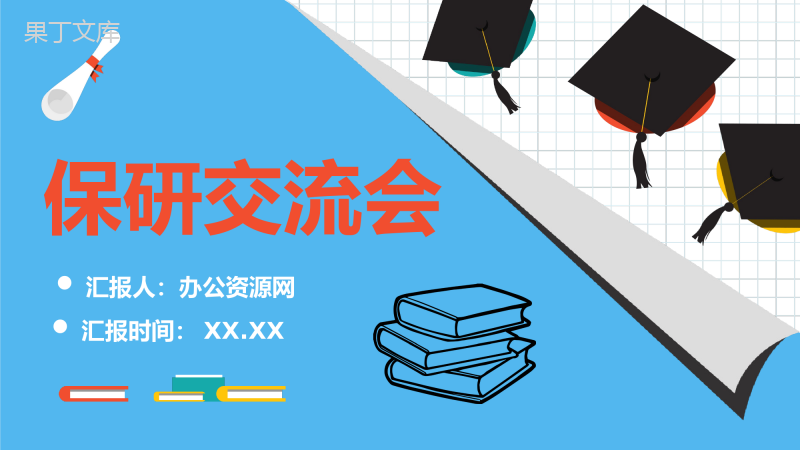 果丁文库

保研交流会

汇报人：办公资源网

汇报时间： XX.XX